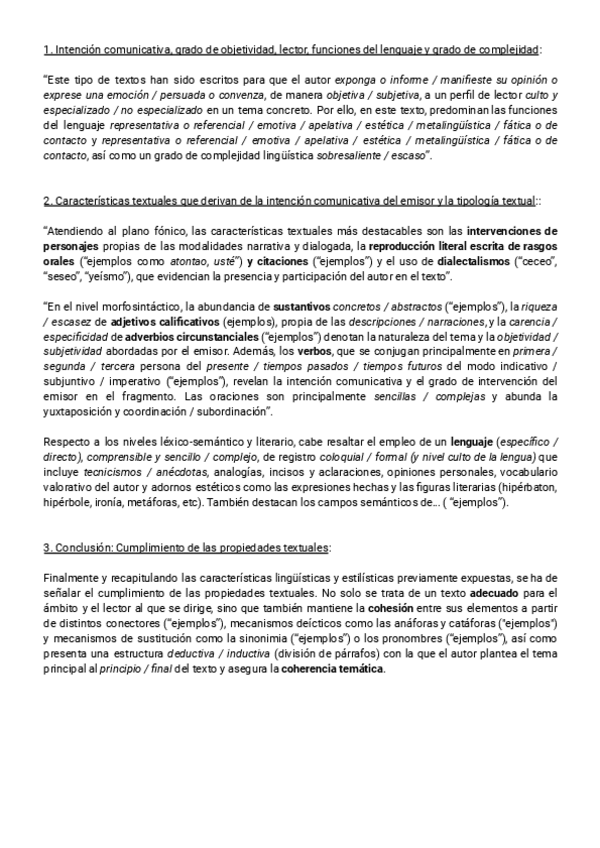 1. Intención comunicativa, grado de objetividad, lector, funciones del lenguaje y grado de complejidad:

"Este tipo de textos han sido escritos para que el autor exponga o informe / manifieste su opinión o exprese una emoción / persuada o convenza, de manera objetiva / subjetiva, a un perfil de lector culto y especializado / no especializado en un tema concreto. Por ello, en este texto, predominan las funciones del lenguaje representativa o referencial / emotiva / apelativa / estética / metalingüística / fática o de contacto y representativa o referencial / emotiva / apelativa / estética / metalingüística / fática o de contacto, así como un grado de complejidad lingüística sobresaliente / escaso".

2. Características textuales que derivan de la intención comunicativa del emisor y la tipología textual::

"Atendiendo al plano fónico, las características textuales más destacables son las intervenciones de personajes propias de las modalidades narrativa y dialogada, la reproducción literal escrita de rasgos orales ("ejemplos como atontao, usté") y citaciones ("ejemplos") y el uso de dialectalismos ("ceceo", "seseo", "yeísmo"), que evidencian la presencia y participación del autor en el texto".

"En el nivel morfosintáctico, la abundancia de sustantivos concretos / abstractos ("ejemplos"), la riqueza / escasez de adjetivos calificativos (ejemplos), propia de las descripciones / narraciones, y la carencia / especificidad de adverbios circunstanciales ("ejemplos") denotan la naturaleza del tema y la objetividad / subjetividad abordadas por el emisor. Además, los verbos, que se conjugan principalmente en primera / segunda / tercera persona del presente / tiempos pasados / tiempos futuros del modo indicativo / subjuntivo / imperativo ("ejemplos"), revelan la intención comunicativa y el grado de intervención del emisor en el fragmento. Las oraciones son principalmente sencillas / complejas y abunda la yuxtaposición y coordinación / subordinación".

Respecto a los niveles léxico-semántico y literario, cabe resaltar el empleo de un lenguaje (específico / directo), comprensible y sencillo / complejo, de registro coloquial / formal (y nivel culto de la lengua) que incluye tecnicismos / anécdotas, analogías, incisos y aclaraciones, opiniones personales, vocabulario valorativo del autor y adornos estéticos como las expresiones hechas y las figuras literarias (hipérbaton, hipérbole, ironía, metáforas, etc). También destacan los campos semánticos de... ( "ejemplos").

3. Conclusión: Cumplimiento de las propiedades textuales:

Finalmente y recapitulando las características lingüísticas y estilísticas previamente expuestas, se ha de señalar el cumplimiento de las propiedades textuales. No solo se trata de un texto adecuado para el ámbito y el lector al que se dirige, sino que también mantiene la cohesión entre sus elementos a partir de distintos conectores ("ejemplos"), mecanismos deícticos como las anáforas y catáforas ("ejemplos") y mecanismos de sustitución como la sinonimia ("ejemplos") o los pronombres ("ejemplos"), así como presenta una estructura deductiva / inductiva (división de párrafos) con la que el autor plantea el tema principal al principio / final del texto y asegura la coherencia temática.